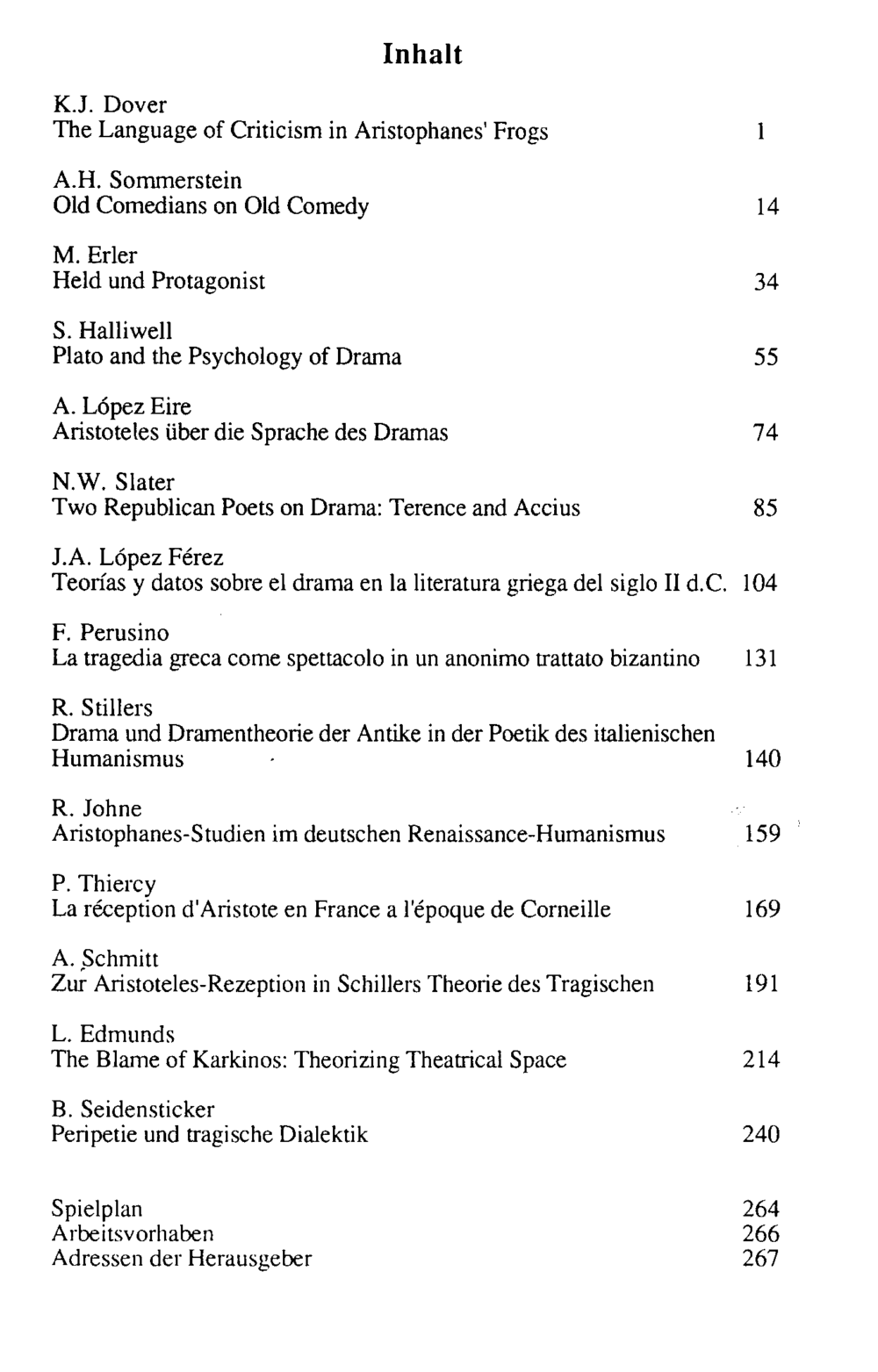 Inhalt

K.J. Dover
The Language of Criticism in Aristophanes' Frogs 1

A.H. Sommerstein
Old Comedians on Old Comedy 14

M. Erler
Held und Protagonist 34

S. Halliwell
Plato and the Psychology of Drama 55

A. López Eire
Aristoteles über die Sprache des Dramas 74

N.W. Slater
Two Republican Poets on Drama: Terence and Accius 85

J.A. López Férez
Teorías y datos sobre el drama en la literatura griega del siglo II d.C. 104

F. Perusino
La tragedia greca come spettacolo in un anonimo trattato bizantino 131

R. Stillers
Drama und Dramentheorie der Antike in der Poetik des italienischen Humanismus 140

R. Johne
Aristophanes-Studien im deutschen Renaissance-Humanismus 159

P. Thiercy
La réception d'Aristote en France a l'époque de Corneille 169

A. Schmitt
Zur Aristoteles-Rezeption in Schillers Theorie des Tragischen 191

L. Edmunds
The Blame of Karkinos: Theorizing Theatrical Space 214

B. Seidensticker
Peripetie und tragische Dialektik 240

Spielplan 264
Arbeitsvorhaben 266
Adressen der Herausgeber 267